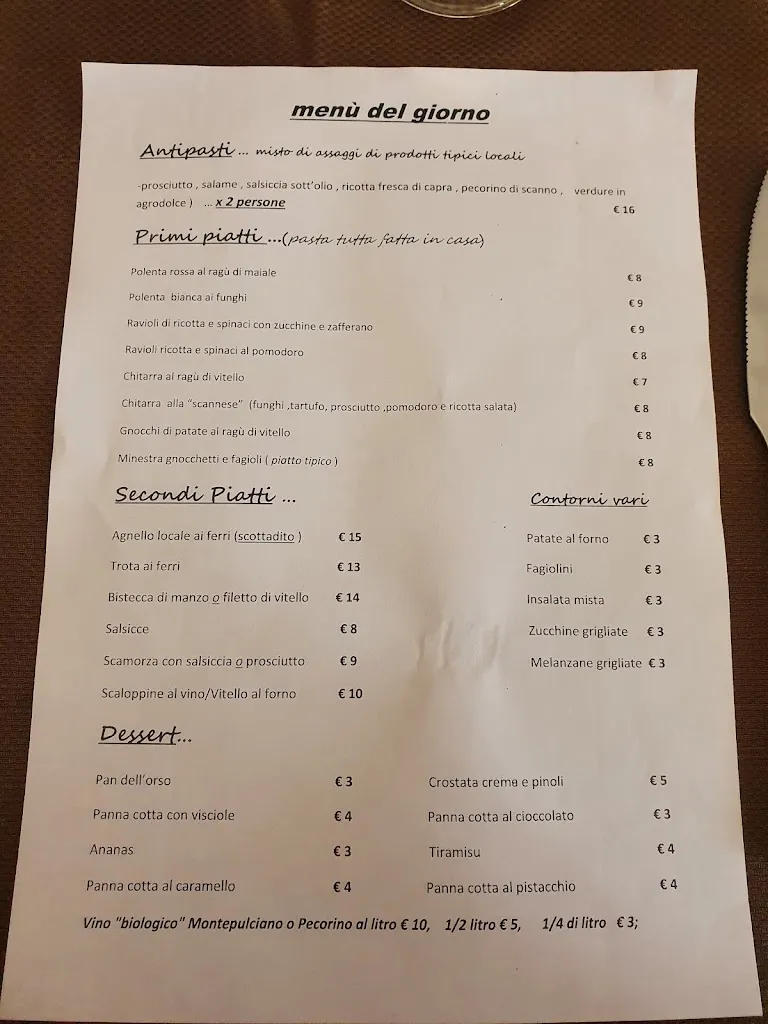 menù del giorno

Antipasti ... misto di assaggi di prodotti tipici locali

-prosciutto , salame , salsiccia sott'olio , ricotta fresca di capra , pecorino di scanno , verdure in agrodolce ) ... x 2 persone € 16

Primi piatti ...(pasta tutta fatta in casa)

Polenta rossa al ragù di maiale € 8
Polenta bianca ai funghi € 9
Ravioli di ricotta e spinaci con zucchine e zafferano € 9
Ravioli ricotta e spinaci al pomodoro € 8
Chitarra al ragù di vitello € 7
Chitarra alla "scannese" (funghi ,tartufo, prosciutto ,pomodoro e ricotta salata) € 8
Gnocchi di patate al ragù di vitello € 8
Minestra gnocchetti e fagioli ( piatto tipico ) € 8

Secondi Piatti ...

Agnello locale ai ferri (scottadito ) € 15
Trota ai ferri € 13
Bistecca di manzo o filetto di vitello € 14
Salsicce € 8
Scamorza con salsiccia o prosciutto € 9
Scaloppine al vino/Vitello al forno € 10

Contorni vari

Patate al forno € 3
Fagiolini € 3
Insalata mista € 3
Zucchine grigliate € 3
Melanzane grigliate € 3

Dessert...

Pan dell'orso € 3
Panna cotta con visciole € 4
Ananas € 3
Panna cotta al caramello € 4

Crostata creme e pinoli € 5
Panna cotta al cioccolato € 3
Tiramisu € 4
Panna cotta al pistacchio € 4

Vino "biologico" Montepulciano o Pecorino al litro € 10, 1/2 litro € 5, 1/4 di litro € 3;